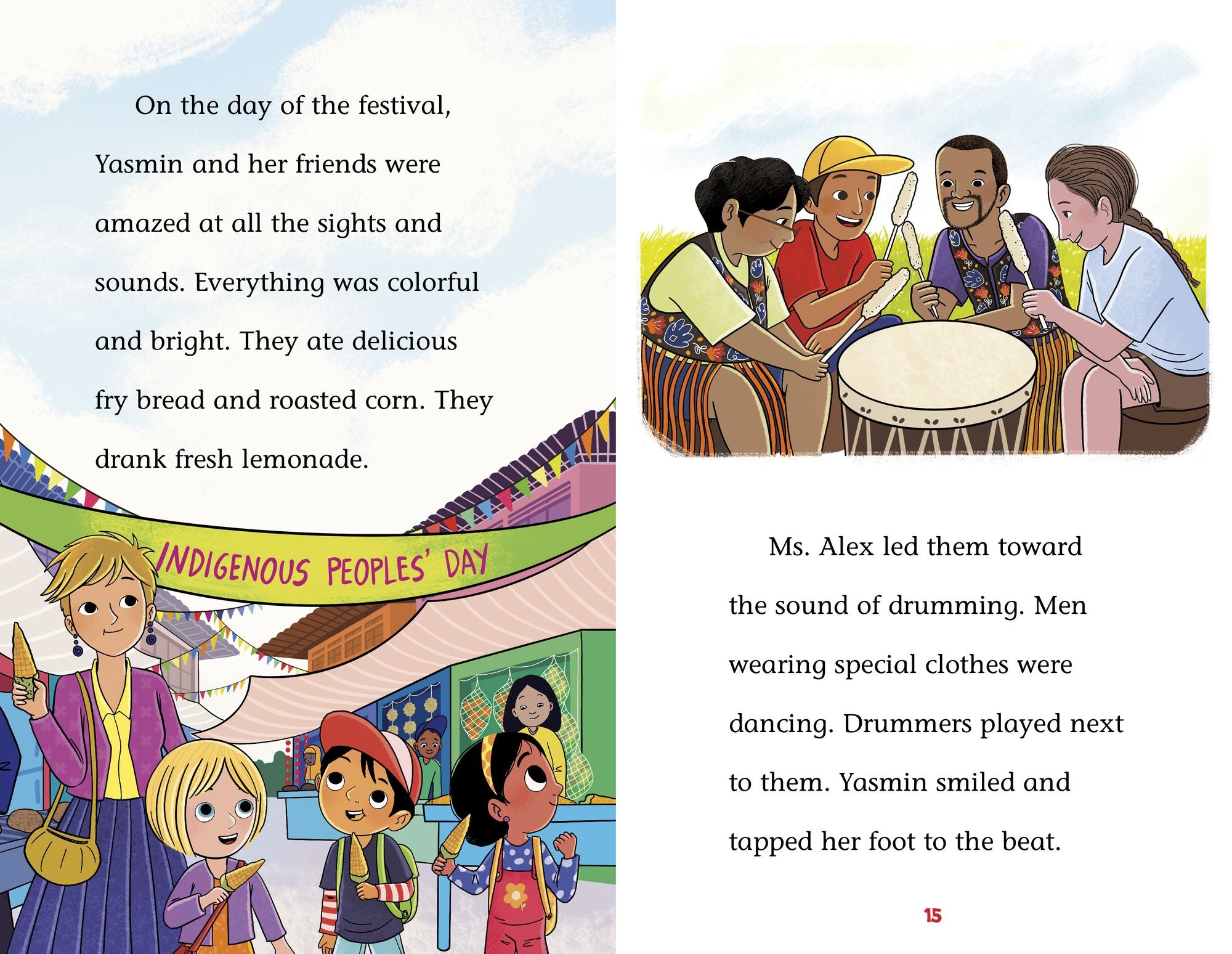 On the day of the festival, Yasmin and her friends were amazed at all the sights and sounds. Everything was colorful and bright. They ate delicious fry bread and roasted corn. They drank fresh lemonade.

INDIGENOUS PEOPLES' DAY

Ms. Alex led them toward the sound of drumming. Men wearing special clothes were dancing. Drummers played next to them. Yasmin smiled and tapped her foot to the beat.

15